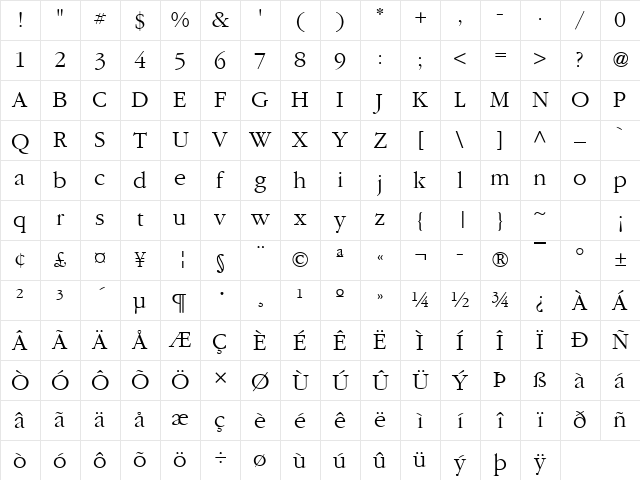 | ! | " | # | $ | % | & | ' | ( | ) | * | + | , | - | . | / | 0 |
|---|---|---|---|---|---|---|---|---|---|---|---|---|---|---|---|
| 1 | 2 | 3 | 4 | 5 | 6 | 7 | 8 | 9 | : | ; | < | = | > | ? | @ |
| A | B | C | D | E | F | G | H | I | J | K | L | M | N | O | P |
| Q | R | S | T | U | V | W | X | Y | Z | [ | \ | ] | ^ | _ | ` |
| a | b | c | d | e | f | g | h | i | j | k | l | m | n | o | p |
| q | r | s | t | u | v | w | x | y | z | { | \| | } | ~ |  | ¡ |
| ¢ | £ | ¤ | ¥ | ¦ | § | ¨ | © | ª | « | ¬ | - | ® | ¯ | ° | ± |
| ² | ³ | ´ | µ | ¶ | · | ¸ | ¹ | º | » | ¼ | ½ | ¾ | ¿ | À | Á |
| Â | Ã | Ä | Å | Æ | Ç | È | É | Ê | Ë | Ì | Í | Î | Ï | Ð | Ñ |
| Ò | Ó | Ô | Õ | Ö | × | Ø | Ù | Ú | Û | Ü | Ý | Þ | ß | à | á |
| â | ã | ä | å | æ | ç | è | é | ê | ë | ì | í | î | ï | ð | ñ |
| ò | ó | ô | õ | ö | ÷ | ø | ù | ú | û | ü | ý | þ | ÿ |  |  |